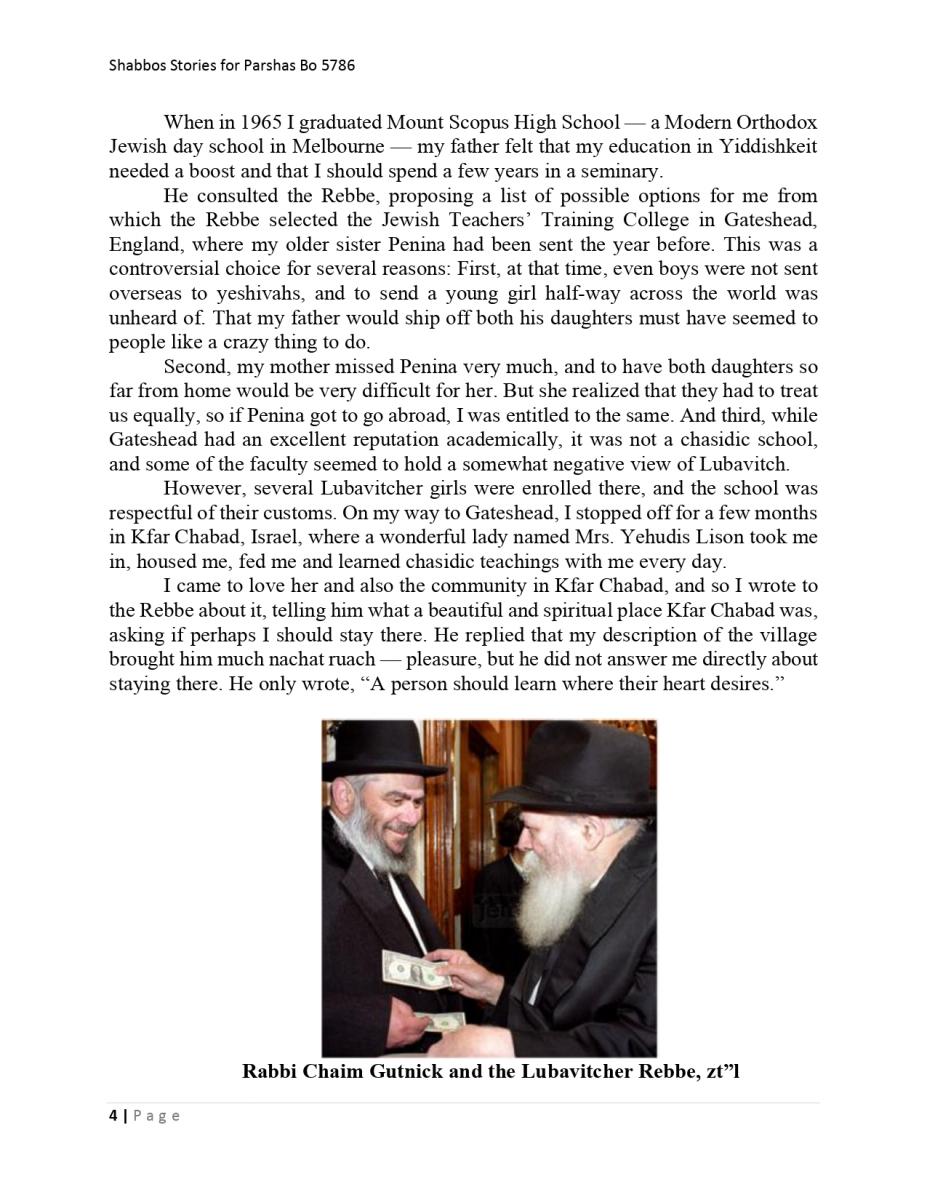 Shabbos Stories for Parshas Bo 5786

When in 1965 I graduated Mount Scopus High School — a Modern Orthodox Jewish day school in Melbourne — my father felt that my education in Yiddishkeit needed a boost and that I should spend a few years in a seminary.

He consulted the Rebbe, proposing a list of possible options for me from which the Rebbe selected the Jewish Teachers' Training College in Gateshead, England, where my older sister Penina had been sent the year before. This was a controversial choice for several reasons: First, at that time, even boys were not sent overseas to yeshivahs, and to send a young girl half-way across the world was unheard of. That my father would ship off both his daughters must have seemed to people like a crazy thing to do.

Second, my mother missed Penina very much, and to have both daughters so far from home would be very difficult for her. But she realized that they had to treat us equally, so if Penina got to go abroad, I was entitled to the same. And third, while Gateshead had an excellent reputation academically, it was not a chasidic school, and some of the faculty seemed to hold a somewhat negative view of Lubavitch.

However, several Lubavitcher girls were enrolled there, and the school was respectful of their customs. On my way to Gateshead, I stopped off for a few months in Kfar Chabad, Israel, where a wonderful lady named Mrs. Yehudis Lison took me in, housed me, fed me and learned chasidic teachings with me every day.

I came to love her and also the community in Kfar Chabad, and so I wrote to the Rebbe about it, telling him what a beautiful and spiritual place Kfar Chabad was, asking if perhaps I should stay there. He replied that my description of the village brought him much nachat ruach — pleasure, but he did not answer me directly about staying there. He only wrote, "A person should learn where their heart desires."

Rabbi Chaim Gutnick and the Lubavitcher Rebbe, zt"l

4 | Page